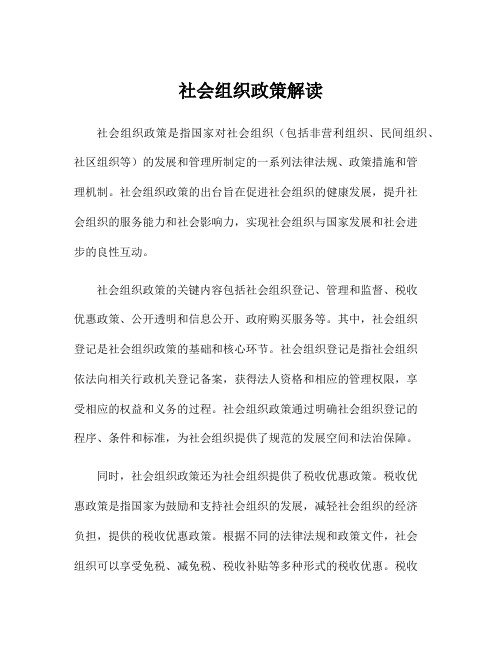 社会组织政策解读

社会组织政策是指国家对社会组织（包括非营利组织、民间组织、社区组织等）的发展和管理所制定的一系列法律法规、政策措施和管理机制。社会组织政策的出台旨在促进社会组织的健康发展，提升社会组织的服务能力和社会影响力，实现社会组织与国家发展和社会进步的良性互动。

社会组织政策的关键内容包括社会组织登记、管理和监督、税收优惠政策、公开透明和信息公开、政府购买服务等。其中，社会组织登记是社会组织政策的基础和核心环节。社会组织登记是指社会组织依法向相关行政机关登记备案，获得法人资格和相应的管理权限，享受相应的权益和义务的过程。社会组织政策通过明确社会组织登记的程序、条件和标准，为社会组织提供了规范的发展空间和法治保障。

同时，社会组织政策还为社会组织提供了税收优惠政策。税收优惠政策是指国家为鼓励和支持社会组织的发展，减轻社会组织的经济负担，提供的税收优惠政策。根据不同的法律法规和政策文件，社会组织可以享受免税、减免税、税收补贴等多种形式的税收优惠。税收